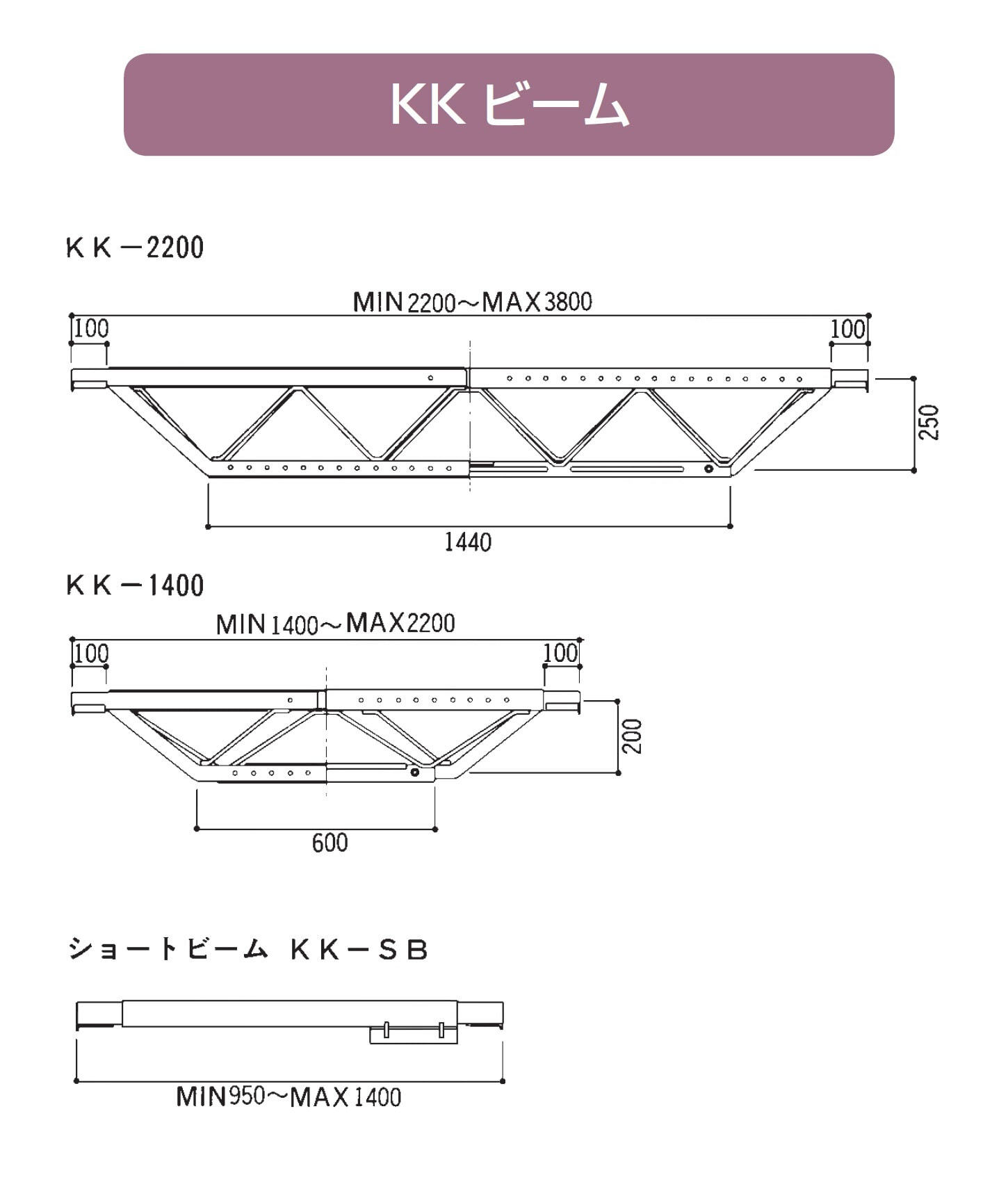 KK ビーム

ＫＫ－2200

MIN 2200～MAX 3800

100

100

250

1440

ＫＫ－1400

MIN 1400～MAX 2200

100

100

200

600

ショートビーム　ＫＫ－ＳＢ

MIN 950～MAX 1400